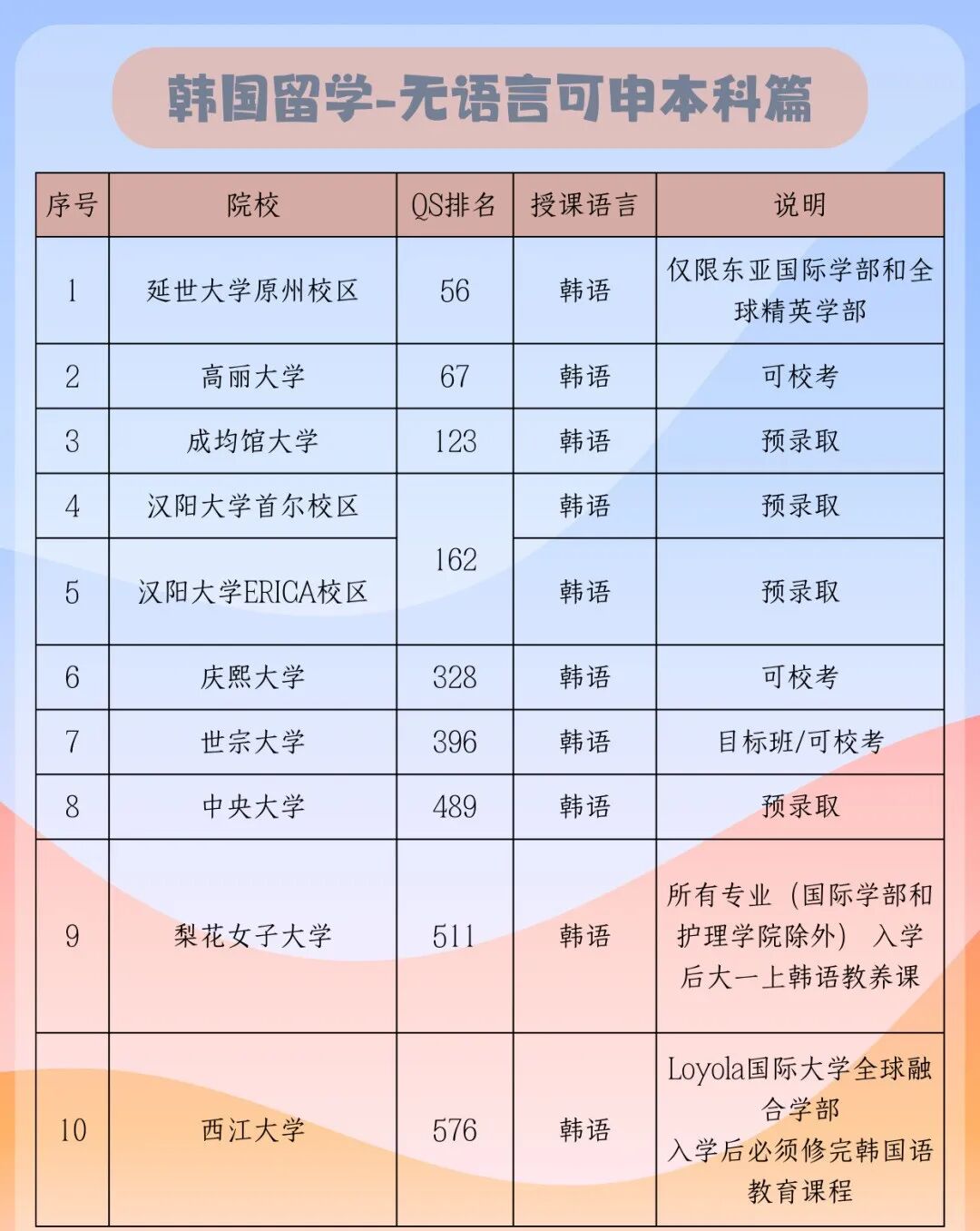 韩国留学-无语言可申本科篇

| 序号 | 院校 | QS排名 | 授课语言 | 说明 |
|---|---|---|---|---|
| 1 | 延世大学原州校区 | 56 | 韩语 | 仅限东亚国际学部和全球精英学部 |
| 2 | 高丽大学 | 67 | 韩语 | 可校考 |
| 3 | 成均馆大学 | 123 | 韩语 | 预录取 |
| 4 | 汉阳大学首尔校区 | 162 | 韩语 | 预录取 |
| 5 | 汉阳大学ERICA校区 | 162 | 韩语 | 预录取 |
| 6 | 庆熙大学 | 328 | 韩语 | 可校考 |
| 7 | 世宗大学 | 396 | 韩语 | 目标班/可校考 |
| 8 | 中央大学 | 489 | 韩语 | 预录取 |
| 9 | 梨花女子大学 | 511 | 韩语 | 所有专业（国际学部和护理学院除外） 入学后大一上韩语教养课 |
| 10 | 西江大学 | 576 | 韩语 | Loyola国际大学全球融合学部 入学后必须修完韩国语教育课程 |